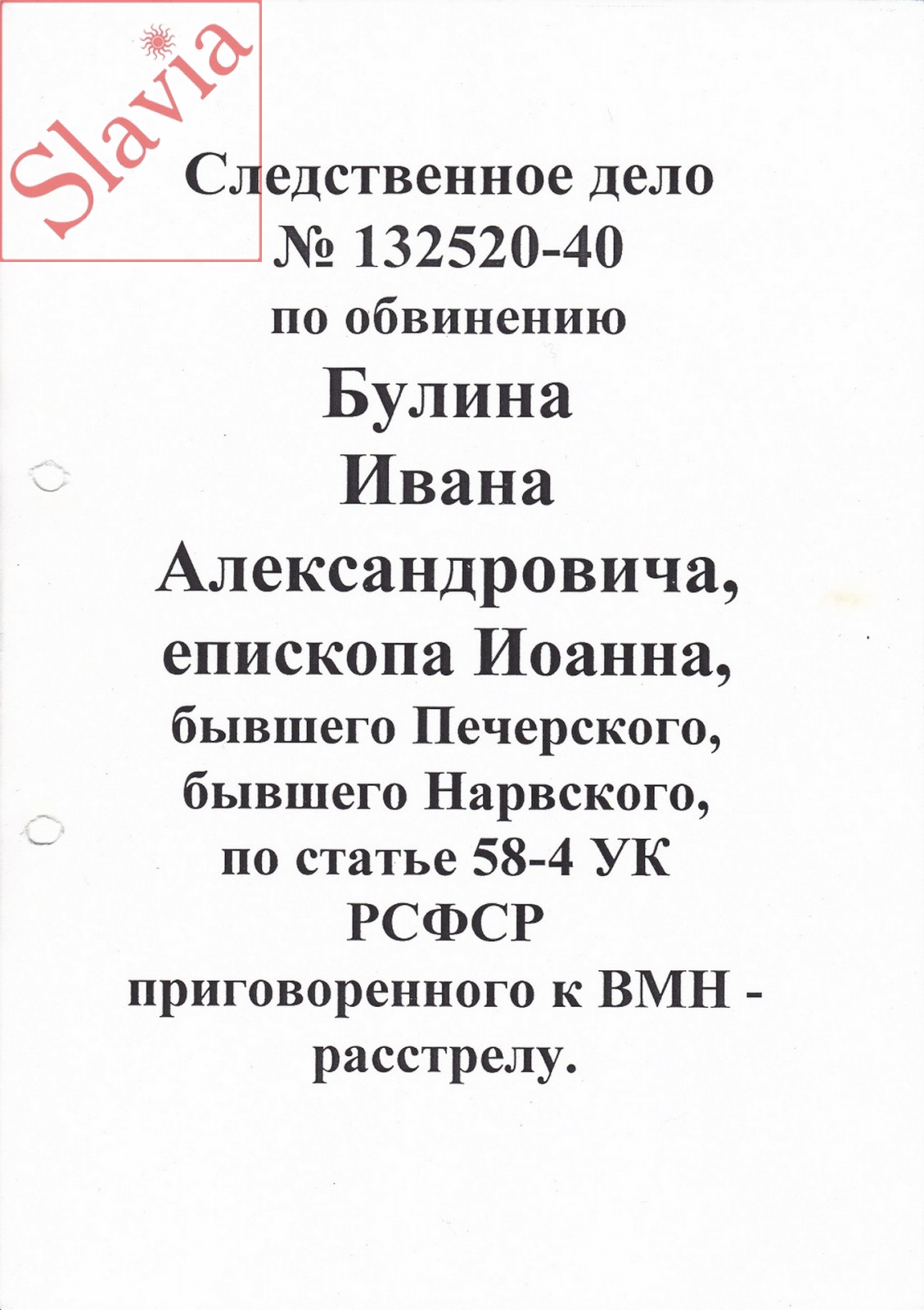 Следственное дело № 132520-40 по обвинению

Булина Ивана Александровича, епископа Иоанна,

бывшего Печерского, бывшего Нарвского, по статье 58-4 УК РСФСР приговоренного к ВМН - расстрелу.

Slavia